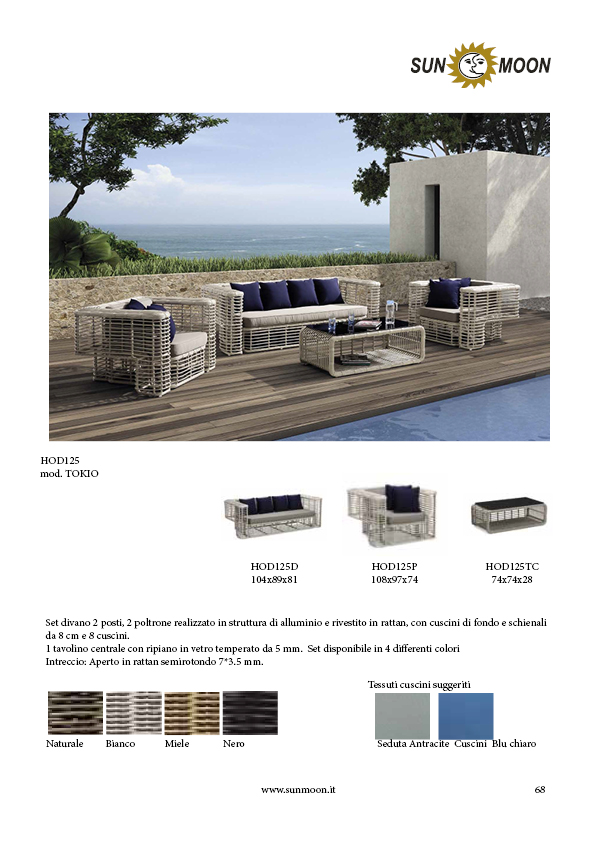 SUN MOON

HOD125
mod. TOKIO

HOD125D
104x89x81

HOD125P
108x97x74

HOD125TC
74x74x28

Set divano 2 posti, 2 poltrone realizzato in struttura di alluminio e rivestito in rattan, con cuscini di fondo e schienali da 8 cm e 8 cuscini.
1 tavolino centrale con ripiano in vetro temperato da 5 mm. Set disponibile in 4 differenti colori
Intreccio: Aperto in rattan semirotondo 7*3.5 mm.

Tessuti cuscini suggeriti

Naturale Bianco Miele Nero

Seduta Antracite Cuscini Blu chiaro

www.sunmoon.it

68